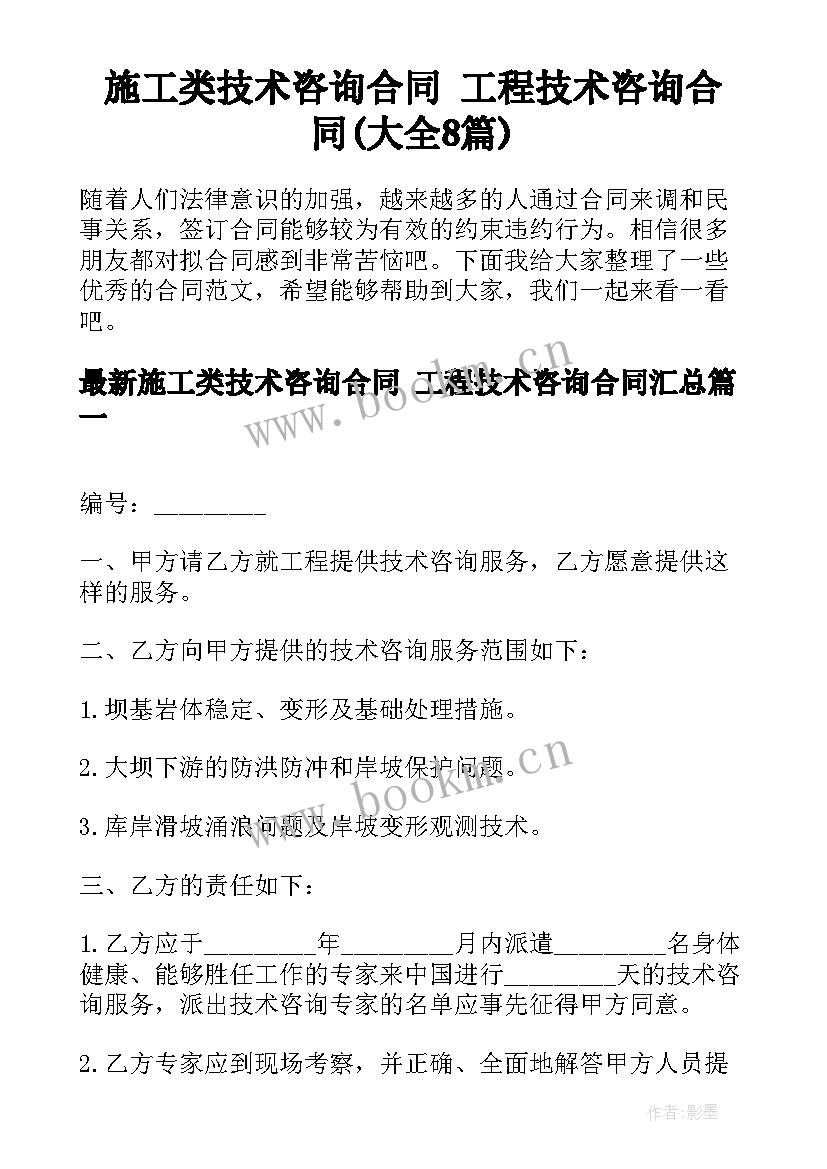 施工类技术咨询合同 工程技术咨询合同(大全8篇)

随着人们法律意识的加强，越来越多的人通过合同来调和民事关系，签订合同能够较为有效的约束违约行为。相信很多朋友都对拟合同感到非常苦恼吧。下面我给大家整理了一些优秀的合同范文，希望能够帮助到大家，我们一起来看一看吧。

最新施工类技术咨询合同 工程技术咨询合同汇总篇一

www.bookm.cn

编号：________

一、甲方请乙方就工程提供技术咨询服务，乙方愿意提供这样的服务。

二、乙方向甲方提供的技术咨询服务范围如下：

1.坝基岩体稳定、变形及基础处理措施。

2.大坝下游的防洪防冲和岸坡保护问题。

www.bookm.cn

3.库岸滑坡涌浪问题及岸坡变形观测技术。

三、乙方的责任如下：

1.乙方应于________年________月内派遣________名身体健康、能够胜任工作的专家来中国进行________天的技术咨询服务，派出技术咨询专家的名单应事先征得甲方同意。

2.乙方专家应到现场考察，并正确、全面地解答甲方人员提

作者:影墨